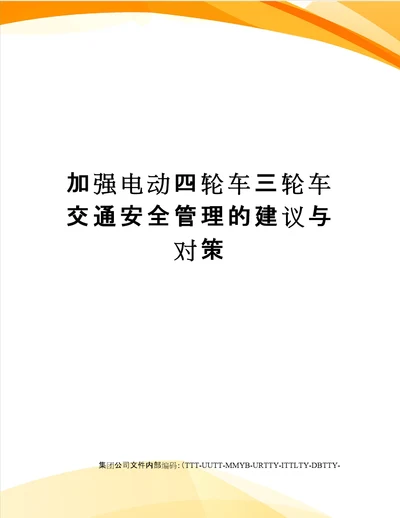 加强电动四轮车三轮车交通安全管理的建议与对策

集团公司文件内部编码:(TTT-UUTT-MMYB-URTTY-ITTLTY-DBTTY-